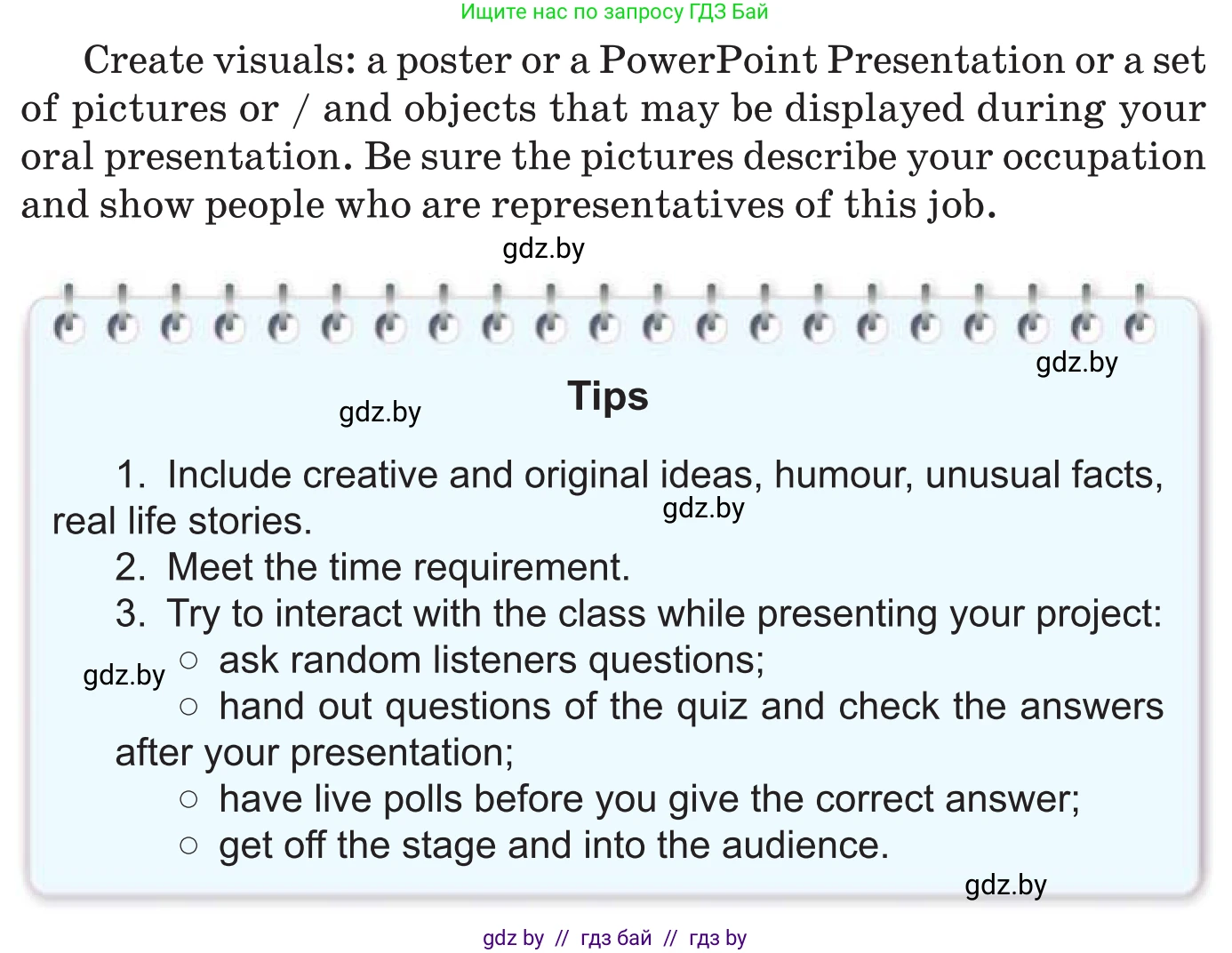 Ищите нас по запросу ГДЗ Бай

Create visuals: a poster or a PowerPoint Presentation or a set of pictures or / and objects that may be displayed during your oral presentation. Be sure the pictures describe your occupation and show people who are representatives of this job.

gdz.by

gdz.by

Tips

gdz.by

1. Include creative and original ideas, humour, unusual facts, real life stories.

gdz.by

2. Meet the time requirement.

3. Try to interact with the class while presenting your project:

gdz.by

○ ask random listeners questions;

○ hand out questions of the quiz and check the answers after your presentation;

○ have live polls before you give the correct answer;

○ get off the stage and into the audience.

gdz.by

gdz by // гдз бай // гдз by